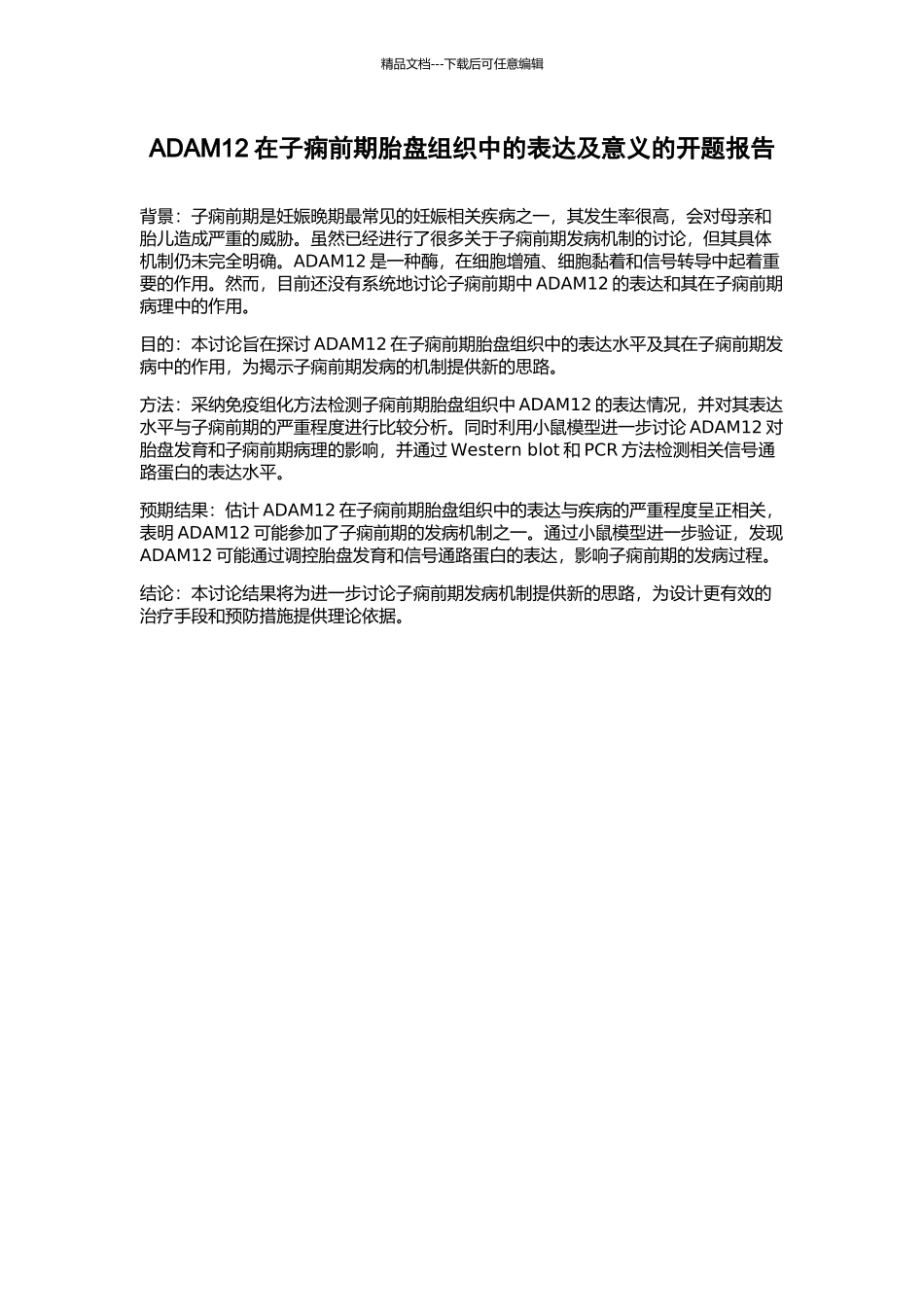 精品文档---下载后可任意编辑

ADAM12 在子痫前期胎盘组织中的表达及意义的开题报告

背景：子痫前期是妊娠晚期最常见的妊娠相关疾病之一，其发生率很高，会对母亲和胎儿造成严重的威胁。虽然已经进行了很多关于子痫前期发病机制的讨论，但其具体机制仍未完全明确。ADAM12 是一种酶，在细胞增殖、细胞黏着和信号转导中起着重要的作用。然而，目前还没有系统地讨论子痫前期中 ADAM12 的表达和其在子痫前期病理中的作用。

目的：本讨论旨在探讨 ADAM12 在子痫前期胎盘组织中的表达水平及其在子痫前期发病中的作用，为揭示子痫前期发病的机制提供新的思路。

方法：采纳免疫组化方法检测子痫前期胎盘组织中 ADAM12 的表达情况，并对其表达水平与子痫前期的严重程度进行比较分析。同时利用小鼠模型进一步讨论 ADAM12 对胎盘发育和子痫前期病理的影响，并通过 Western blot 和 PCR 方法检测相关信号通路蛋白的表达水平。

预期结果：估计 ADAM12 在子痫前期胎盘组织中的表达与疾病的严重程度呈正相关，表明 ADAM12 可能参加了子痫前期的发病机制之一。通过小鼠模型进一步验证，发现 ADAM12 可能通过调控胎盘发育和信号通路蛋白的表达，影响子痫前期的发病过程。

结论：本讨论结果将为进一步讨论子痫前期发病机制提供新的思路，为设计更有效的治疗手段和预防措施提供理论依据。